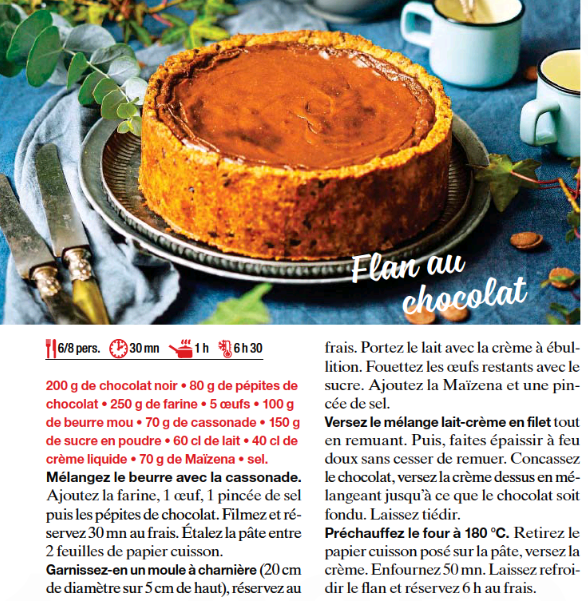 Flan au chocolat

6/8 pers. 30 mn 1 h 6 h 30

200 g de chocolat noir • 80 g de pépites de chocolat • 250 g de farine • 5 œufs • 100 g de beurre mou • 70 g de cassonade • 150 g de sucre en poudre • 60 cl de lait • 40 cl de crème liquide • 70 g de Maïzena • sel.

Mélangez le beurre avec la cassonade. Ajoutez la farine, 1 œuf, 1 pincée de sel puis les pépites de chocolat. Filmez et réservez 30 mn au frais. Étalez la pâte entre 2 feuilles de papier cuisson.

Garnissez-en un moule à charnière (20 cm de diamètre sur 5 cm de haut), réservez au frais. Portez le lait avec la crème à ébullition. Fouettez les œufs restants avec le sucre. Ajoutez la Maïzena et une pincée de sel.

Versez le mélange lait-crème en filet tout en remuant. Puis, faites épaissir à feu doux sans cesser de remuer. Concassez le chocolat, versez la crème dessus en mélangeant jusqu'à ce que le chocolat soit fondu. Laissez tiédir.

Préchauffez le four à 180 °C. Retirez le papier cuisson posé sur la pâte, versez la crème. Enfournez 50 mn. Laissez refroidir le flan et réservez 6 h au frais.